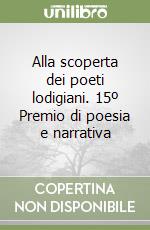 unilibro

Alla scoperta dei poeti lodigiani. 15º Premio di poesia e narrativa

COPERTINA NON DISPONIBILE